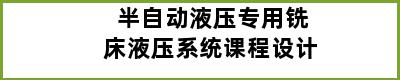 半自动液压专用铣床液压系统课程设计